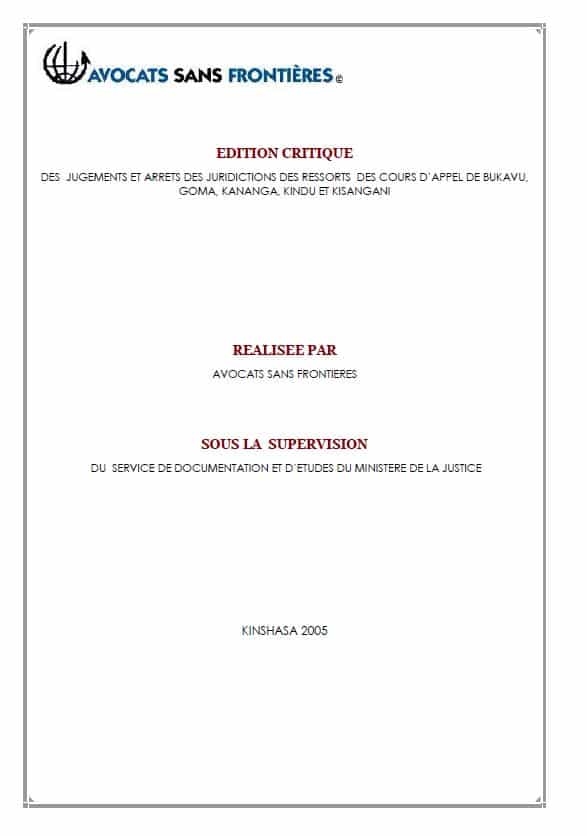 AVOCATS SANS FRONTIÈRES ©

EDITION CRITIQUE

DES JUGEMENTS ET ARRETS DES JURIDICTIONS DES RESSORTS DES COURS D'APPEL DE BUKAVU, GOMA, KANANGA, KINDU ET KISANGANI

REALISEE PAR

AVOCATS SANS FRONTIERES

SOUS LA SUPERVISION

DU SERVICE DE DOCUMENTATION ET D'ETUDES DU MINISTERE DE LA JUSTICE

KINSHASA 2005